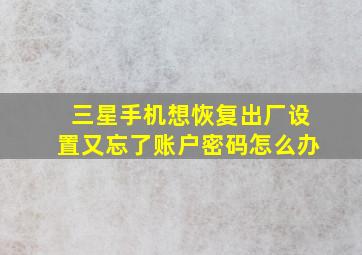 三星手机想恢复出厂设置又忘了账户密码怎么办